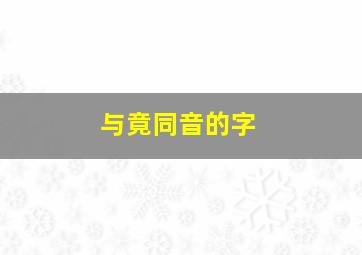 与竟同音的字